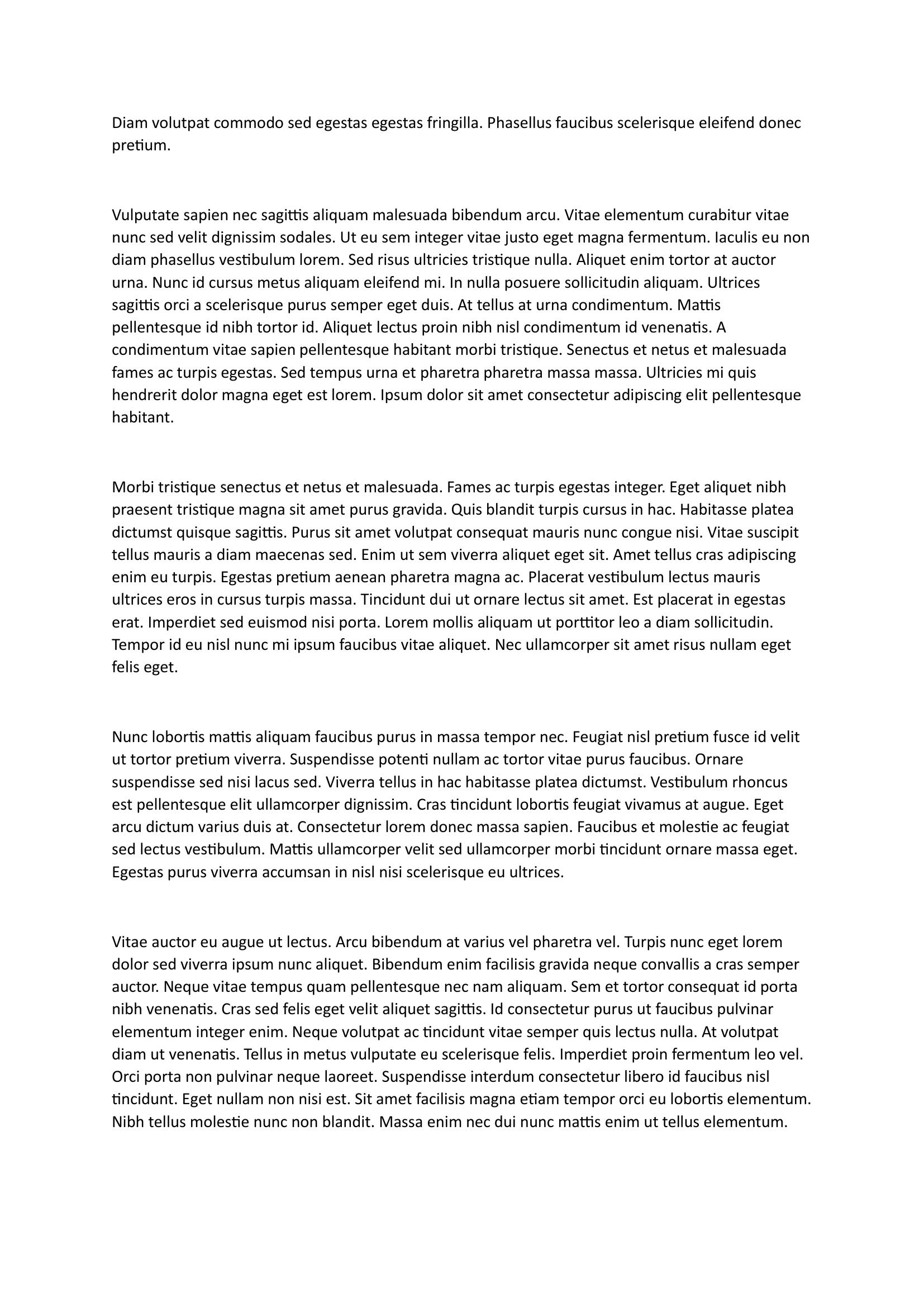 Diam volutpat commodo sed egestas egestas fringilla. Phasellus faucibus scelerisque eleifend donec pretium.

Vulputate sapien nec sagittis aliquam malesuada bibendum arcu. Vitae elementum curabitur vitae nunc sed velit dignissim sodales. Ut eu sem integer vitae justo eget magna fermentum. Iaculis eu non diam phasellus vestibulum lorem. Sed risus ultricies tristique nulla. Aliquet enim tortor at auctor urna. Nunc id cursus metus aliquam eleifend mi. In nulla posuere sollicitudin aliquam. Ultrices sagittis orci a scelerisque purus semper eget duis. At tellus at urna condimentum. Mattis pellentesque id nibh tortor id. Aliquet lectus proin nibh nisl condimentum id venenatis. A condimentum vitae sapien pellentesque habitant morbi tristique. Senectus et netus et malesuada fames ac turpis egestas. Sed tempus urna et pharetra pharetra massa massa. Ultricies mi quis hendrerit dolor magna eget est lorem. Ipsum dolor sit amet consectetur adipiscing elit pellentesque habitant.

Morbi tristique senectus et netus et malesuada. Fames ac turpis egestas integer. Eget aliquet nibh praesent tristique magna sit amet purus gravida. Quis blandit turpis cursus in hac. Habitasse platea dictumst quisque sagittis. Purus sit amet volutpat consequat mauris nunc congue nisi. Vitae suscipit tellus mauris a diam maecenas sed. Enim ut sem viverra aliquet eget sit. Amet tellus cras adipiscing enim eu turpis. Egestas pretium aenean pharetra magna ac. Placerat vestibulum lectus mauris ultrices eros in cursus turpis massa. Tincidunt dui ut ornare lectus sit amet. Est placerat in egestas erat. Imperdiet sed euismod nisi porta. Lorem mollis aliquam ut porttitor leo a diam sollicitudin. Tempor id eu nisl nunc mi ipsum faucibus vitae aliquet. Nec ullamcorper sit amet risus nullam eget felis eget.

Nunc lobortis mattis aliquam faucibus purus in massa tempor nec. Feugiat nisl pretium fusce id velit ut tortor pretium viverra. Suspendisse potenti nullam ac tortor vitae purus faucibus. Ornare suspendisse sed nisi lacus sed. Viverra tellus in hac habitasse platea dictumst. Vestibulum rhoncus est pellentesque elit ullamcorper dignissim. Cras tincidunt lobortis feugiat vivamus at augue. Eget arcu dictum varius duis at. Consectetur lorem donec massa sapien. Faucibus et molestie ac feugiat sed lectus vestibulum. Mattis ullamcorper velit sed ullamcorper morbi tincidunt ornare massa eget. Egestas purus viverra accumsan in nisl nisi scelerisque eu ultrices.

Vitae auctor eu augue ut lectus. Arcu bibendum at varius vel pharetra vel. Turpis nunc eget lorem dolor sed viverra ipsum nunc aliquet. Bibendum enim facilisis gravida neque convallis a cras semper auctor. Neque vitae tempus quam pellentesque nec nam aliquam. Sem et tortor consequat id porta nibh venenatis. Cras sed felis eget velit aliquet sagittis. Id consectetur purus ut faucibus pulvinar elementum integer enim. Neque volutpat ac tincidunt vitae semper quis lectus nulla. At volutpat diam ut venenatis. Tellus in metus vulputate eu scelerisque felis. Imperdiet proin fermentum leo vel. Orci porta non pulvinar neque laoreet. Suspendisse interdum consectetur libero id faucibus nisl tincidunt. Eget nullam non nisi est. Sit amet facilisis magna etiam tempor orci eu lobortis elementum. Nibh tellus molestie nunc non blandit. Massa enim nec dui nunc mattis enim ut tellus elementum.